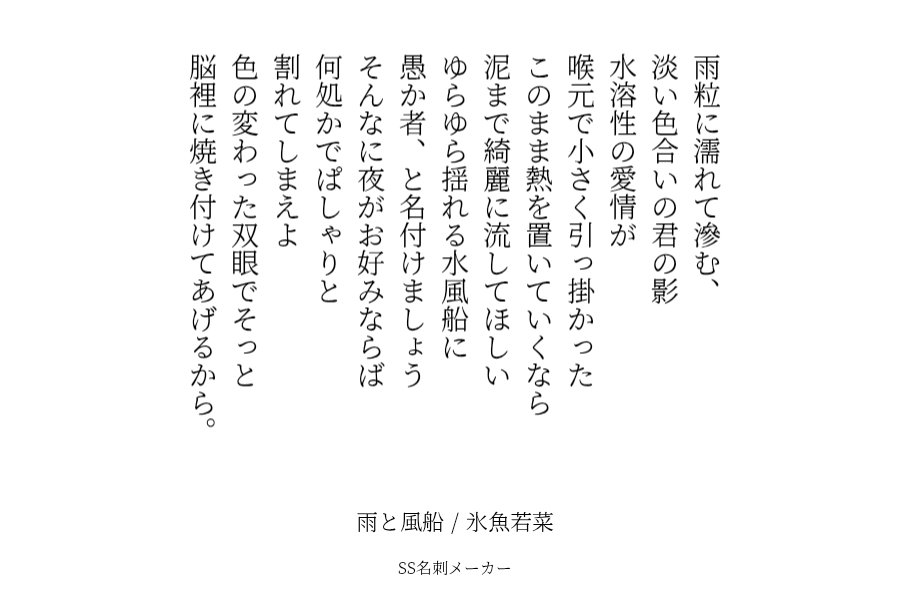 雨粒に濡れて滲む、
淡い色合いの君の影
水溶性の愛情が
喉元で小さく引っ掛かった
このまま熱を置いていくなら
泥まで綺麗に流してほしい
ゆらゆら揺れる水風船に
愚か者、と名付けましょう
そんなに夜がお好みならば
何処かでぱしゃりと
割れてしまえよ
色の変わった双眼でそっと
脳裡に焼き付けてあげるから。

雨と風船 / 氷魚若菜

SS名刺メーカー